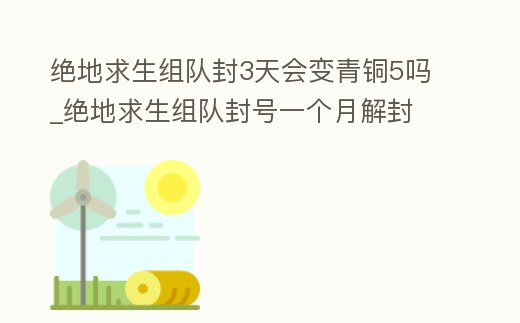 绝地求生组队封3天会变青铜5吗_绝地求生组队封号一个月解封